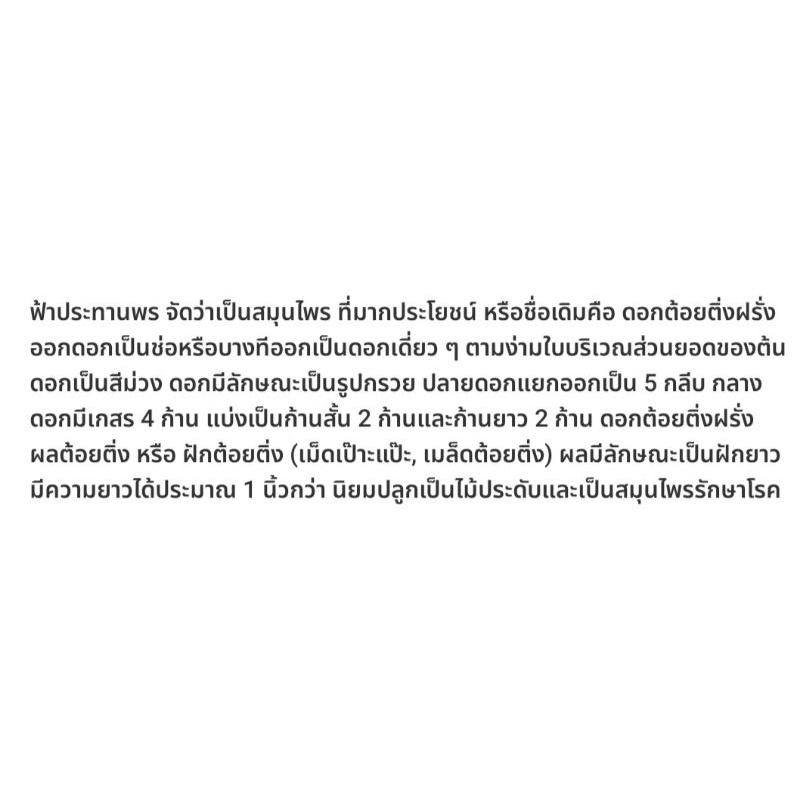 ฟ้าประทานพร จัดว่าเป็นสมุนไพร ที่มากประโยชน์ หรือชื่อเดิมคือ ดอกต้อยติ่งฝรั่ง ออกดอกเป็นช่อหรือบางทีออกเป็นดอกเดี่ยว ๆ ตามง่ามใบบริเวณส่วนยอดของต้น ดอกเป็นสีม่วง ดอกมีลักษณะเป็นรูปกรวย ปลายดอกแยกออกเป็น 5 กลีบ กลางดอกมีเกสร 4 ก้าน แบ่งเป็นก้านสั้น 2 ก้านและก้านยาว 2 ก้าน ดอกต้อยติ่งฝรั่ง ผลต้อยติ่ง หรือ ฝักต้อยติ่ง (เม็ดเป๊าะแป๊ะ, เมล็ดต้อยติ่ง) ผลมีลักษณะเป็นฝักยาว มีความยาวได้ประมาณ 1 นิ้วกว่า นิยมปลูกเป็นไม้ประดับและเป็นสมุนไพรรักษาโรค